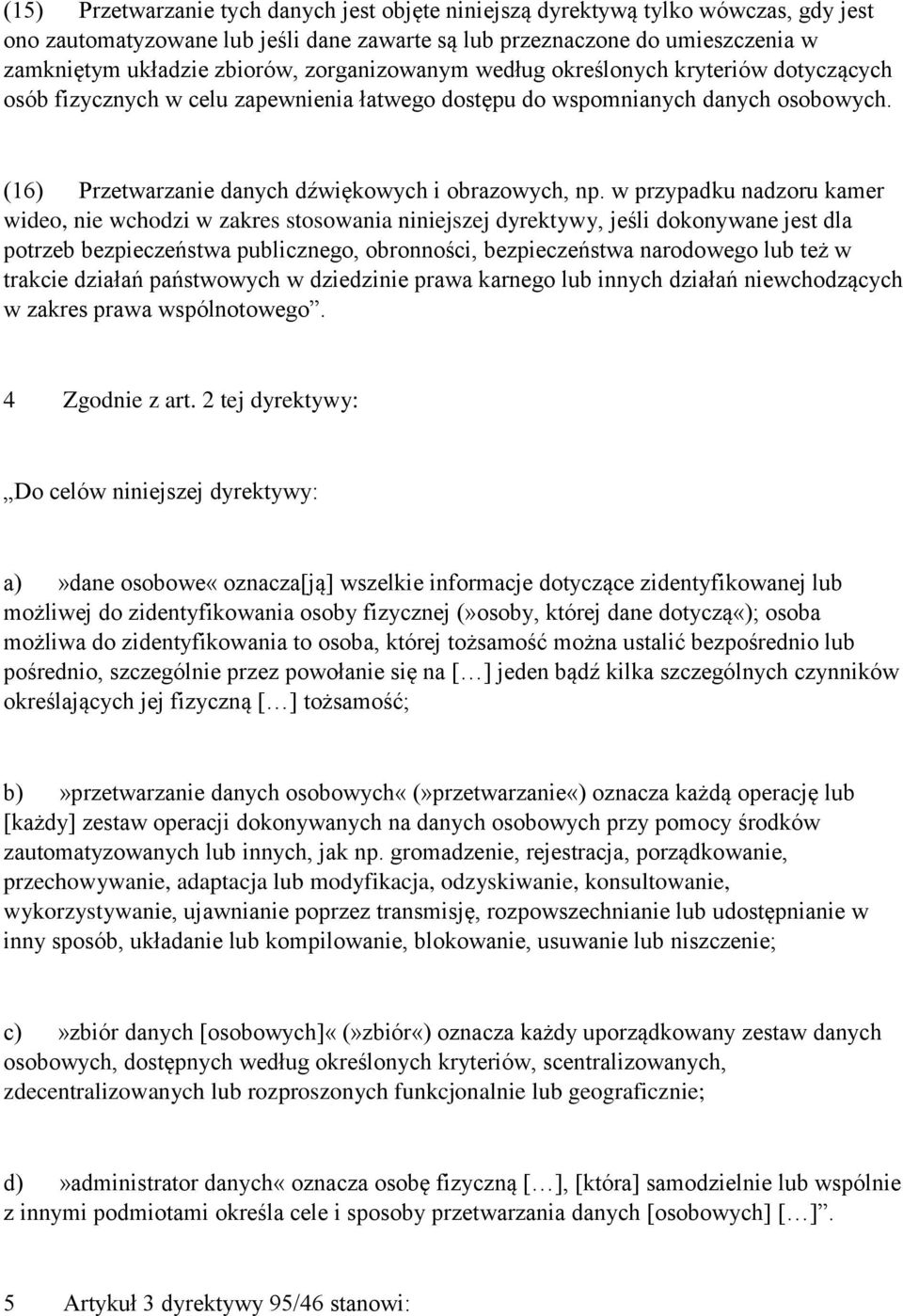 (15) Przetwarzanie tych danych jest objęte niniejszą dyrektywą tylko wówczas, gdy jest ono zautomatyzowane lub jeśli dane zawarte są lub przeznaczone do umieszczenia w zamkniętym układzie zbiorów, zorganizowanym według określonych kryteriów dotyczących osób fizycznych w celu zapewnienia łatwego dostępu do wspomnianych danych osobowych.

(16) Przetwarzanie danych dźwiękowych i obrazowych, np. w przypadku nadzoru kamer wideo, nie wchodzi w zakres stosowania niniejszej dyrektywy, jeśli dokonywane jest dla potrzeb bezpieczeństwa publicznego, obronności, bezpieczeństwa narodowego lub też w trakcie działań państwowych w dziedzinie prawa karnego lub innych działań niewchodzących w zakres prawa wspólnotowego”.

4 Zgodnie z art. 2 tej dyrektywy:

„Do celów niniejszej dyrektywy:

a) »dane osobowe« oznacza[ją] wszelkie informacje dotyczące zidentyfikowanej lub możliwej do zidentyfikowania osoby fizycznej (»osoby, której dane dotyczą«); osoba możliwa do zidentyfikowania to osoba, której tożsamość można ustalić bezpośrednio lub pośrednio, szczególnie przez powołanie się na […] jeden bądź kilka szczególnych czynników określających jej fizyczną […] tożsamość;

b) »przetwarzanie danych osobowych« (»przetwarzanie«) oznacza każdą operację lub [każdy] zestaw operacji dokonywanych na danych osobowych przy pomocy środków zautomatyzowanych lub innych, jak np. gromadzenie, rejestracja, porządkowanie, przechowywanie, adaptacja lub modyfikacja, odzyskiwanie, konsultowanie, wykorzystywanie, ujawnianie poprzez transmisję, rozpowszechnianie lub udostępnianie w inny sposób, układanie lub kompilowanie, blokowanie, usuwanie lub niszczenie;

c) »zbiór danych [osobowych]« (»zbiór«) oznacza każdy uporządkowany zestaw danych osobowych, dostępnych według określonych kryteriów, scentralizowanych, zdecentralizowanych lub rozproszonych funkcjonalnie lub geograficznie;

d) »administrator danych« oznacza osobę fizyczną […], [która] samodzielnie lub wspólnie z innymi podmiotami określa cele i sposoby przetwarzania danych [osobowych] […]”.

5 Artykuł 3 dyrektywy 95/46 stanowi: